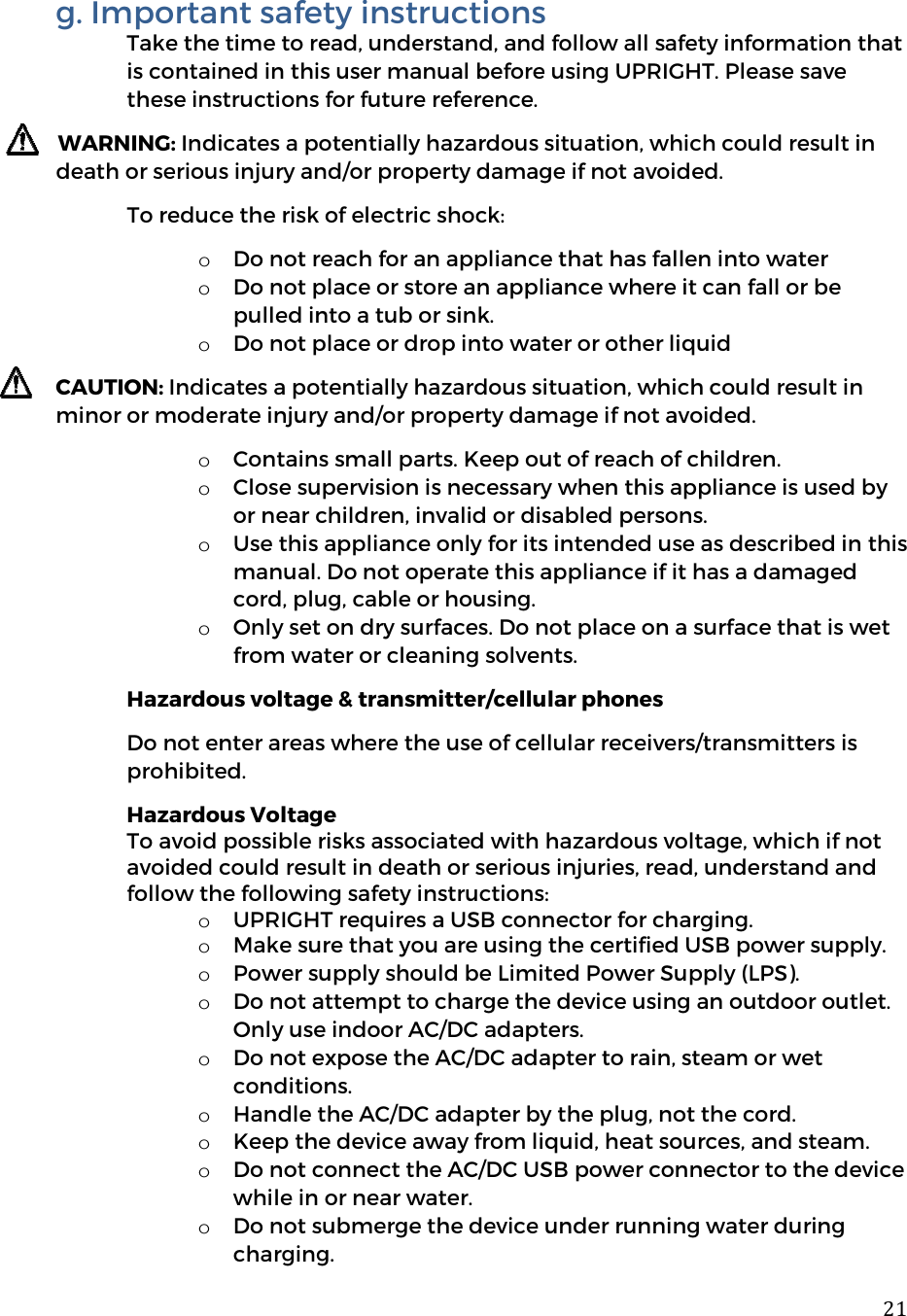 g. Important safety instructions

Take the time to read, understand, and follow all safety information that is contained in this user manual before using UPRIGHT. Please save these instructions for future reference.

WARNING: Indicates a potentially hazardous situation, which could result in death or serious injury and/or property damage if not avoided.

To reduce the risk of electric shock:

o Do not reach for an appliance that has fallen into water
o Do not place or store an appliance where it can fall or be pulled into a tub or sink.
o Do not place or drop into water or other liquid

CAUTION: Indicates a potentially hazardous situation, which could result in minor or moderate injury and/or property damage if not avoided.

o Contains small parts. Keep out of reach of children.
o Close supervision is necessary when this appliance is used by or near children, invalid or disabled persons.
o Use this appliance only for its intended use as described in this manual. Do not operate this appliance if it has a damaged cord, plug, cable or housing.
o Only set on dry surfaces. Do not place on a surface that is wet from water or cleaning solvents.

Hazardous voltage & transmitter/cellular phones

Do not enter areas where the use of cellular receivers/transmitters is prohibited.

Hazardous Voltage
To avoid possible risks associated with hazardous voltage, which if not avoided could result in death or serious injuries, read, understand and follow the following safety instructions:
o UPRIGHT requires a USB connector for charging.
o Make sure that you are using the certified USB power supply.
o Power supply should be Limited Power Supply (LPS).
o Do not attempt to charge the device using an outdoor outlet. Only use indoor AC/DC adapters.
o Do not expose the AC/DC adapter to rain, steam or wet conditions.
o Handle the AC/DC adapter by the plug, not the cord.
o Keep the device away from liquid, heat sources, and steam.
o Do not connect the AC/DC USB power connector to the device while in or near water.
o Do not submerge the device under running water during charging.

21